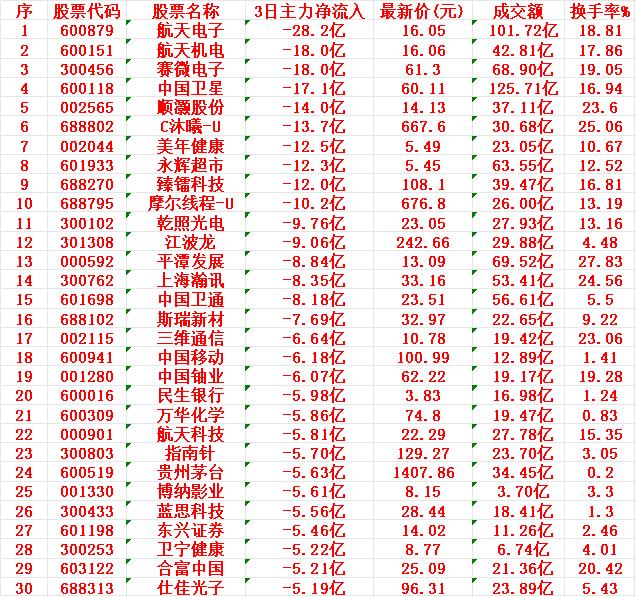 | 序 | 股票代码 | 股票名称 | 3日主力净流入 | 最新价(元) | 成交额 | 换手率% |
|---|---|---|---|---|---|---|
| 1 | 600879 | 航天电子 | -28.2亿 | 16.05 | 101.72亿 | 18.81 |
| 2 | 600151 | 航天机电 | -18.0亿 | 16.06 | 42.81亿 | 17.86 |
| 3 | 300456 | 赛微电子 | -18.0亿 | 61.3 | 68.90亿 | 19.05 |
| 4 | 600118 | 中国卫星 | -17.1亿 | 60.11 | 125.71亿 | 16.94 |
| 5 | 002565 | 顺灏股份 | -14.0亿 | 14.13 | 37.11亿 | 23.6 |
| 6 | 688802 | C沐曦-U | -13.7亿 | 667.6 | 30.68亿 | 25.06 |
| 7 | 002044 | 美年健康 | -12.5亿 | 5.49 | 23.05亿 | 10.67 |
| 8 | 601933 | 永辉超市 | -12.3亿 | 5.45 | 63.55亿 | 12.52 |
| 9 | 688270 | 臻镭科技 | -12.0亿 | 108.1 | 39.47亿 | 16.81 |
| 10 | 688795 | 摩尔线程-U | -10.2亿 | 676.8 | 26.00亿 | 13.19 |
| 11 | 300102 | 乾照光电 | -9.76亿 | 23.05 | 27.93亿 | 13.16 |
| 12 | 301308 | 江波龙 | -9.06亿 | 242.66 | 29.88亿 | 4.48 |
| 13 | 000592 | 平潭发展 | -8.84亿 | 13.09 | 69.52亿 | 27.83 |
| 14 | 300762 | 上海瀚讯 | -8.35亿 | 33.16 | 53.41亿 | 24.56 |
| 15 | 601698 | 中国卫通 | -8.18亿 | 23.51 | 56.61亿 | 5.5 |
| 16 | 688102 | 斯瑞新材 | -7.69亿 | 32.97 | 22.65亿 | 9.22 |
| 17 | 002115 | 三维通信 | -6.64亿 | 10.78 | 19.42亿 | 23.06 |
| 18 | 600941 | 中国移动 | -6.18亿 | 100.99 | 12.89亿 | 1.41 |
| 19 | 001280 | 中国铀业 | -6.07亿 | 62.22 | 19.17亿 | 19.28 |
| 20 | 600016 | 民生银行 | -5.98亿 | 3.83 | 16.98亿 | 1.24 |
| 21 | 600309 | 万华化学 | -5.86亿 | 74.8 | 19.47亿 | 0.83 |
| 22 | 000901 | 航天科技 | -5.81亿 | 22.29 | 27.78亿 | 15.35 |
| 23 | 300803 | 指南针 | -5.70亿 | 129.27 | 23.70亿 | 3.05 |
| 24 | 600519 | 贵州茅台 | -5.63亿 | 1407.86 | 34.45亿 | 0.2 |
| 25 | 001330 | 博纳影业 | -5.61亿 | 8.15 | 3.70亿 | 3.3 |
| 26 | 300433 | 蓝思科技 | -5.56亿 | 28.44 | 18.41亿 | 1.3 |
| 27 | 601198 | 东兴证券 | -5.46亿 | 14.02 | 11.26亿 | 2.46 |
| 28 | 300253 | 卫宁健康 | -5.22亿 | 8.77 | 6.74亿 | 4.01 |
| 29 | 603122 | 合富中国 | -5.21亿 | 25.09 | 21.36亿 | 20.42 |
| 30 | 688313 | 仕佳光子 | -5.19亿 | 96.31 | 23.89亿 | 5.43 |